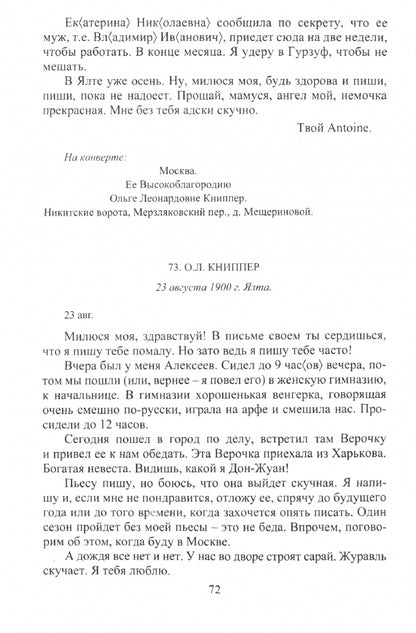 Ек⟨атерина⟩ Ник⟨олаевна⟩ сообщила по секрету, что ее муж, т.е. Вл⟨адимир⟩ Ив⟨анович⟩, приедет сюда на две недели, чтобы работать. В конце месяца. Я удеру в Гурзуф, чтобы не мешать.

В Ялте уже осень. Ну, милюся моя, будь здорова и пиши, пиши, пока не надоест. Прощай, мамуся, ангел мой, немочка прекрасная. Мне без тебя адски скучно.

Твой Antoine.

На конверте:

Москва.
Ее Высокоблагородию
Ольге Леонардовне Книппер.
Никитские ворота, Мерзляковский пер., д. Мещериновой.

73. О.Л. КНИППЕР

23 августа 1900 г. Ялта.

23 авг.

Милюся моя, здравствуй! В письме своем ты сердишься, что я пишу тебе помалу. Но зато ведь я пишу тебе часто!

Вчера был у меня Алексеев. Сидел до 9 час⟨ов⟩ вечера, потом мы пошли (или, вернее – я повел его) в женскую гимназию, к начальнице. В гимназии хорошенькая венгерка, говорящая очень смешно по-русски, играла на арфе и смешила нас. Просидели до 12 часов.

Сегодня пошел в город по делу, встретил там Верочку и привел ее к нам обедать. Эта Верочка приехала из Харькова. Богатая невеста. Видишь, какой я Дон-Жуан!

Пьесу пишу, но боюсь, что она выйдет скучная. Я напишу и, если мне не понравится, отложу ее, спрячу до будущего года или до того времени, когда захочется опять писать. Один сезон пройдет без моей пьесы – это не беда. Впрочем, поговорим об этом, когда буду в Москве.

А дождя все нет и нет. У нас во дворе строят сарай. Журавль скучает. Я тебя люблю.

72